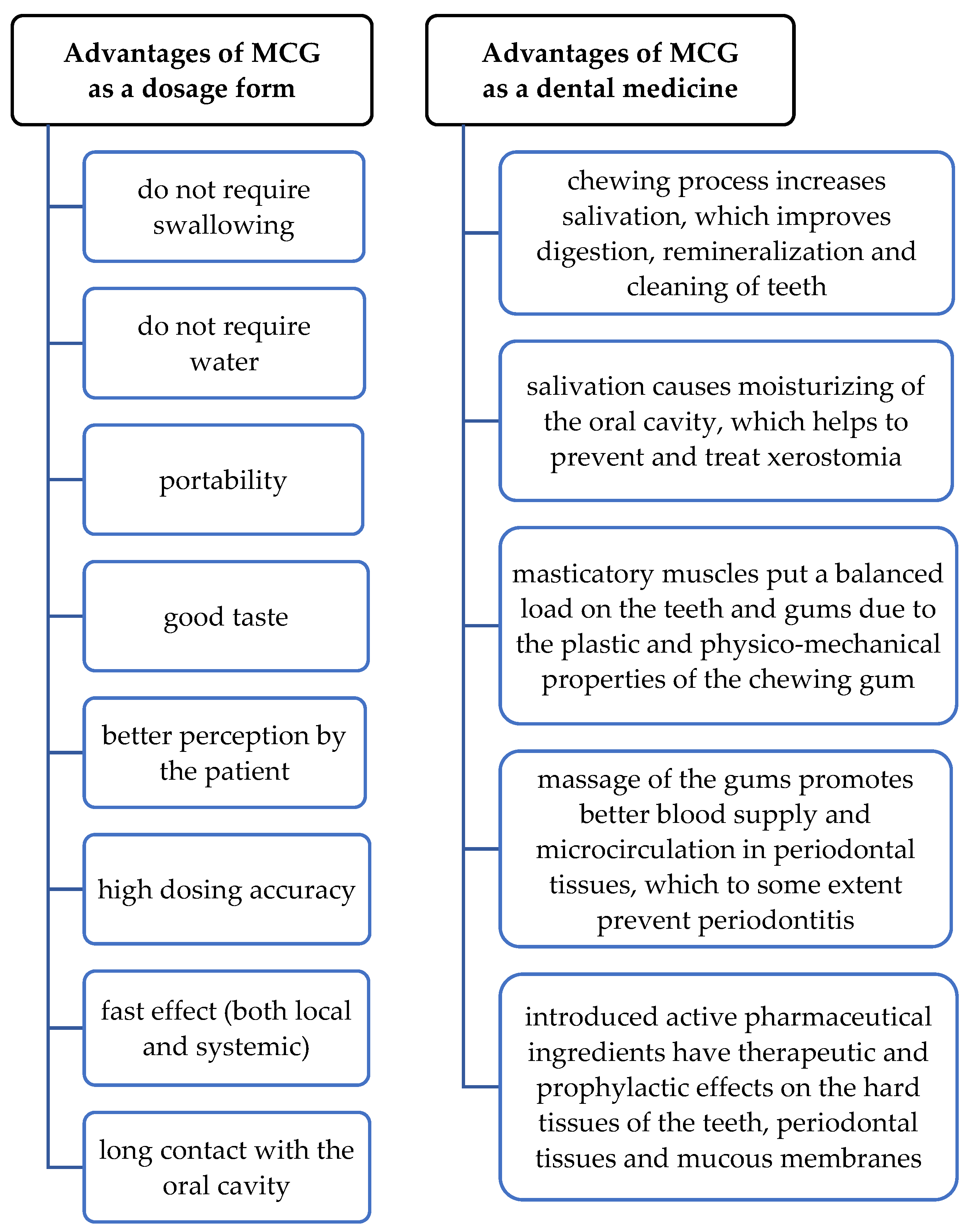 Advantages of MCG as a dosage form

do not require swallowing

do not require water

portability

good taste

better perception by the patient

high dosing accuracy

fast effect (both local and systemic)

long contact with the oral cavity

Advantages of MCG as a dental medicine

chewing process increases salivation, which improves digestion, remineralization and cleaning of teeth

salivation causes moisturizing of the oral cavity, which helps to prevent and treat xerostomia

masticatory muscles put a balanced load on the teeth and gums due to the plastic and physico-mechanical properties of the chewing gum

massage of the gums promotes better blood supply and microcirculation in periodontal tissues, which to some extent prevent periodontitis

introduced active pharmaceutical ingredients have therapeutic and prophylactic effects on the hard tissues of the teeth, periodontal tissues and mucous membranes